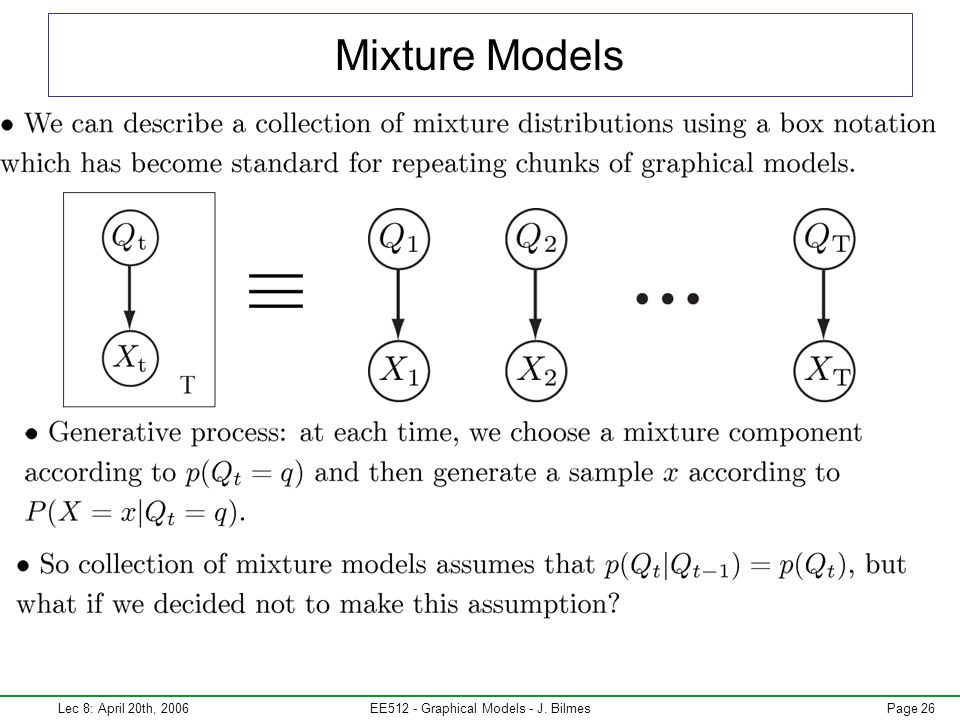 Mixture Models

• We can describe a collection of mixture distributions using a box notation which has become standard for repeating chunks of graphical models.

$Q_t$

$X_t$

T

$\equiv$

$Q_1$

$X_1$

$Q_2$

$X_2$

$\cdots$

$Q_T$

$X_T$

• Generative process: at each time, we choose a mixture component according to $p(Q_t = q)$ and then generate a sample $x$ according to $P(X = x|Q_t = q)$.

• So collection of mixture models assumes that $p(Q_t|Q_{t-1}) = p(Q_t)$, but what if we decided not to make this assumption?

Lec 8: April 20th, 2006

EE512 - Graphical Models - J. Bilmes

Page 26